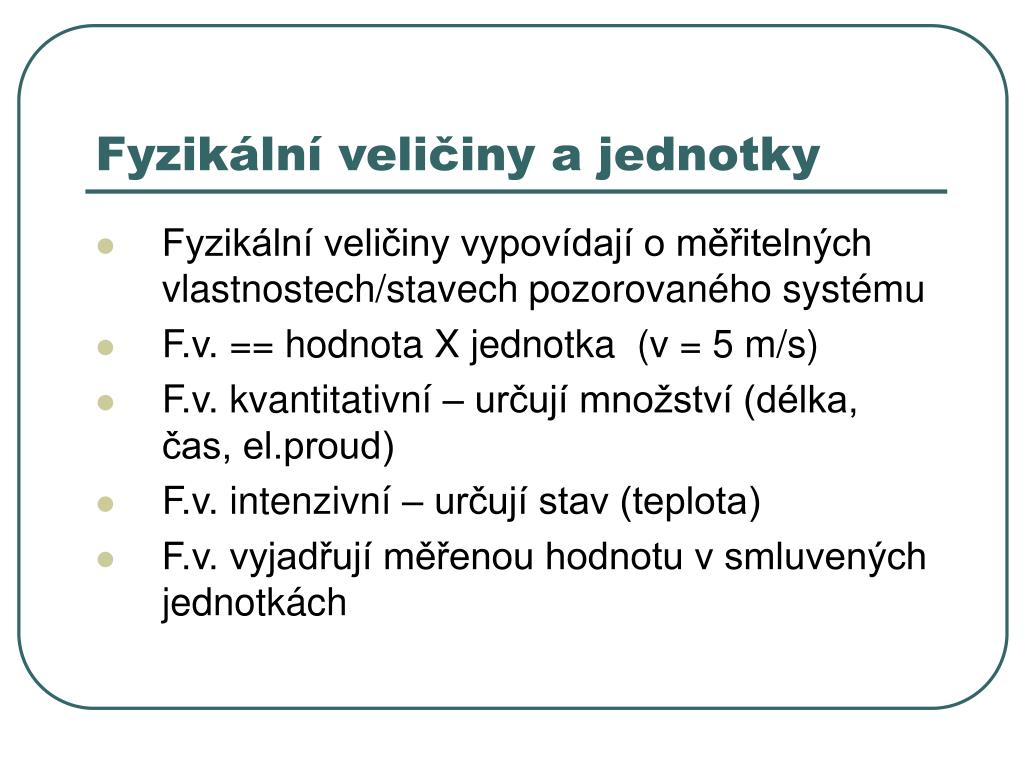 Fyzikální veličiny a jednotky

- Fyzikální veličiny vypovídají o měřitelných vlastnostech/stavech pozorovaného systému
- F.v. == hodnota X jednotka (v = 5 m/s)
- F.v. kvantitativní – určují množství (délka, čas, el.proud)
- F.v. intenzivní – určují stav (teplota)
- F.v. vyjadřují měřenou hodnotu v smluvených jednotkách